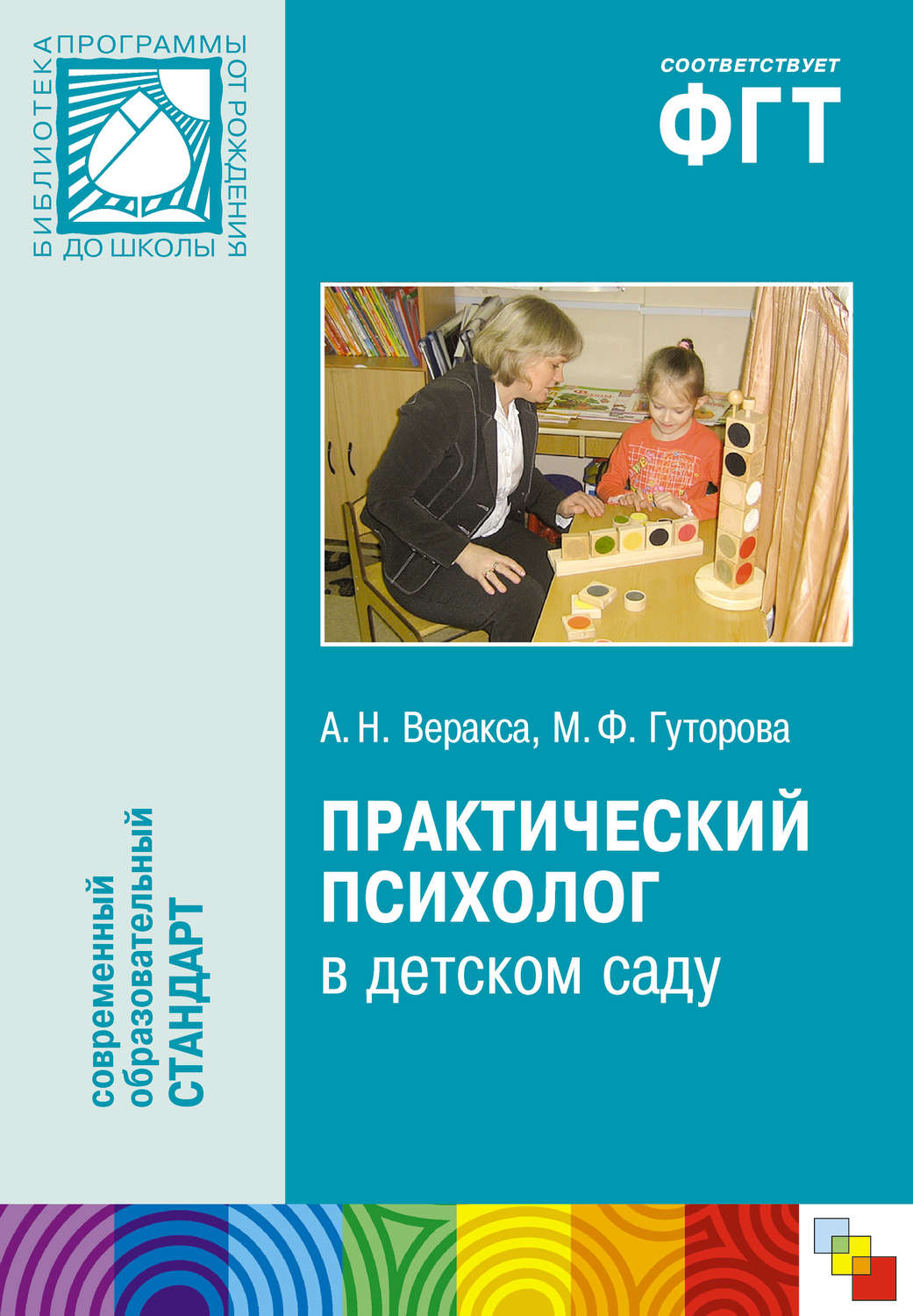 БИБЛИОТЕКА ПРОГРАММЫ ОТ РОЖДЕНИЯ ДО ШКОЛЫ

СООТВЕТСТВУЕТ
ФГТ

А. Н. Веракса, М. Ф. Гуторова

ПРАКТИЧЕСКИЙ ПСИХОЛОГ
в детском саду

современный образовательный СТАНДАРТ